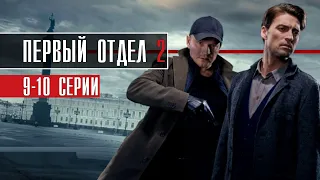 ПЕРВЫЙ ОТДЕЛ 2
9-10 СЕРИИ